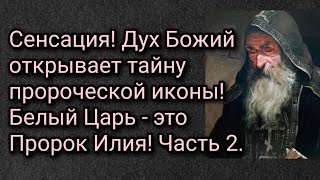 Сенсация! Дух Божий открывает тайну пророческой иконы! Белый Царь - это Пророк Илия! Часть 2.